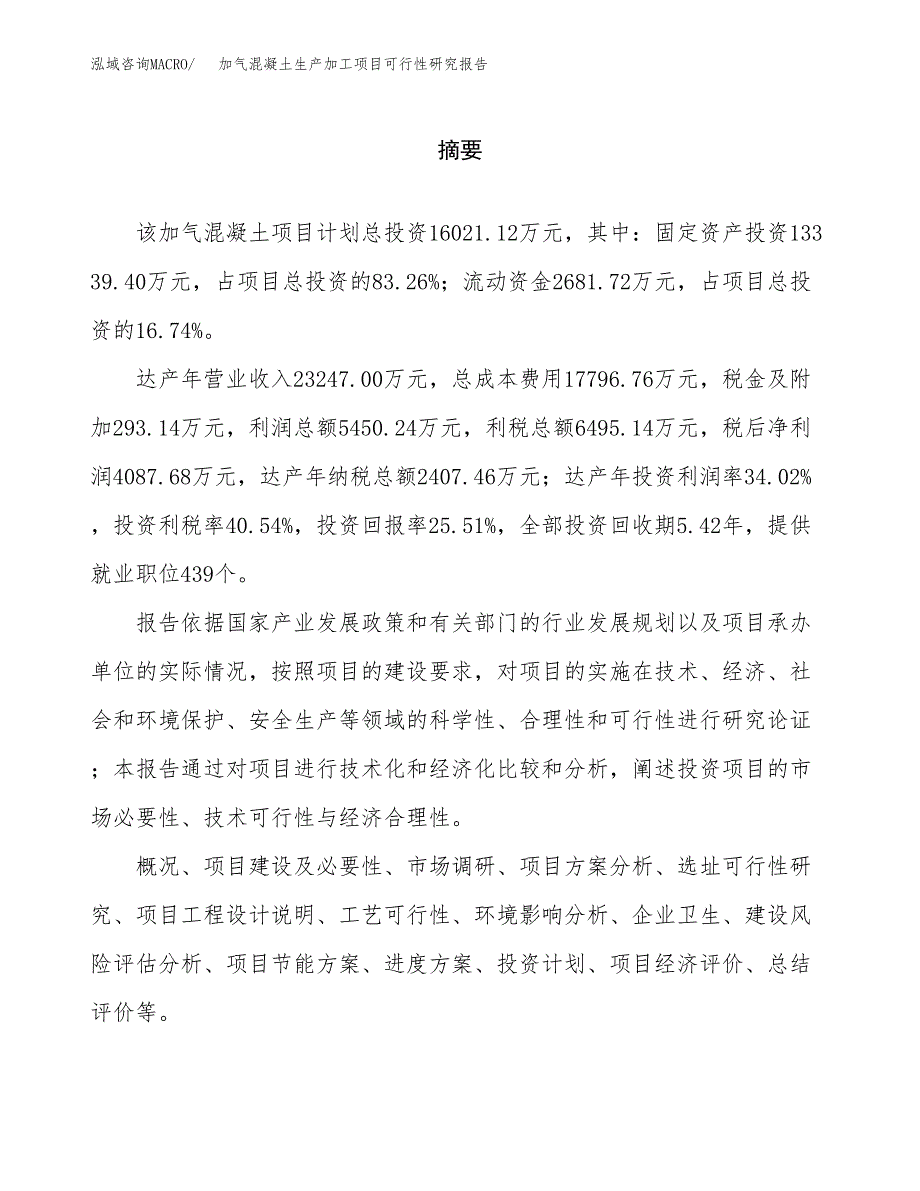 泓域咨询MACRO/　加气混凝土生产加工项目可行性研究报告

摘要

该加气混凝土项目计划总投资16021.12万元，其中：固定资产投资13339.40万元，占项目总投资的83.26%；流动资金2681.72万元，占项目总投资的16.74%。

达产年营业收入23247.00万元，总成本费用17796.76万元，税金及附加293.14万元，利润总额5450.24万元，利税总额6495.14万元，税后净利润4087.68万元，达产年纳税总额2407.46万元；达产年投资利润率34.02%，投资利税率40.54%，投资回报率25.51%，全部投资回收期5.42年，提供就业职位439个。

报告依据国家产业发展政策和有关部门的行业发展规划以及项目承办单位的实际情况，按照项目的建设要求，对项目的实施在技术、经济、社会和环境保护、安全生产等领域的科学性、合理性和可行性进行研究论证；本报告通过对项目进行技术化和经济化比较和分析，阐述投资项目的市场必要性、技术可行性与经济合理性。

概况、项目建设及必要性、市场调研、项目方案分析、选址可行性研究、项目工程设计说明、工艺可行性、环境影响分析、企业卫生、建设风险评估分析、项目节能方案、进度方案、投资计划、项目经济评价、总结评价等。